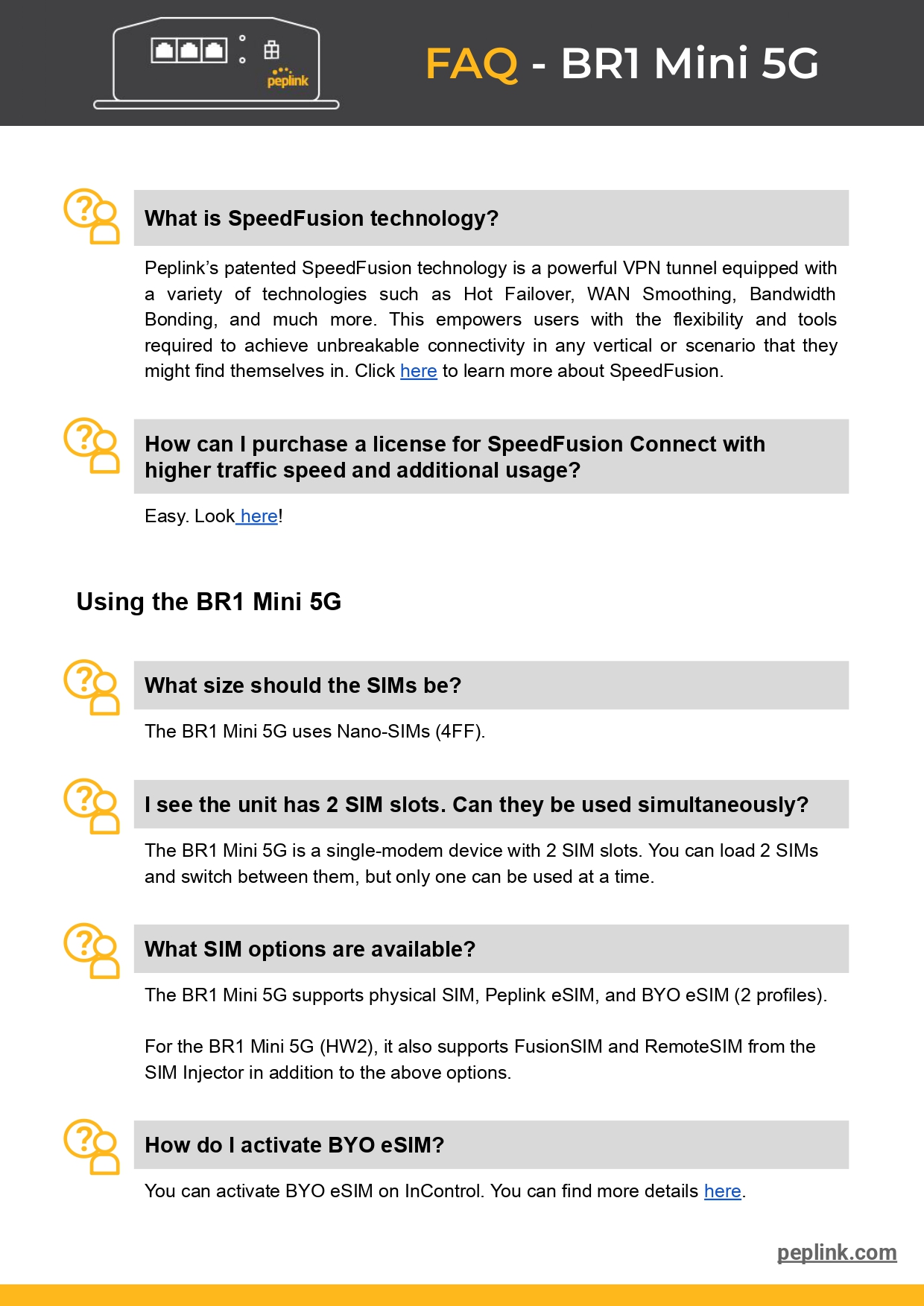 peplink

FAQ - BR1 Mini 5G

What is SpeedFusion technology?

Peplink's patented SpeedFusion technology is a powerful VPN tunnel equipped with a variety of technologies such as Hot Failover, WAN Smoothing, Bandwidth Bonding, and much more. This empowers users with the flexibility and tools required to achieve unbreakable connectivity in any vertical or scenario that they might find themselves in. Click here to learn more about SpeedFusion.

How can I purchase a license for SpeedFusion Connect with higher traffic speed and additional usage?

Easy. Look here!

Using the BR1 Mini 5G

What size should the SIMs be?

The BR1 Mini 5G uses Nano-SIMs (4FF).

I see the unit has 2 SIM slots. Can they be used simultaneously?

The BR1 Mini 5G is a single-modem device with 2 SIM slots. You can load 2 SIMs and switch between them, but only one can be used at a time.

What SIM options are available?

The BR1 Mini 5G supports physical SIM, Peplink eSIM, and BYO eSIM (2 profiles).

For the BR1 Mini 5G (HW2), it also supports FusionSIM and RemoteSIM from the SIM Injector in addition to the above options.

How do I activate BYO eSIM?

You can activate BYO eSIM on InControl. You can find more details here.

peplink.com